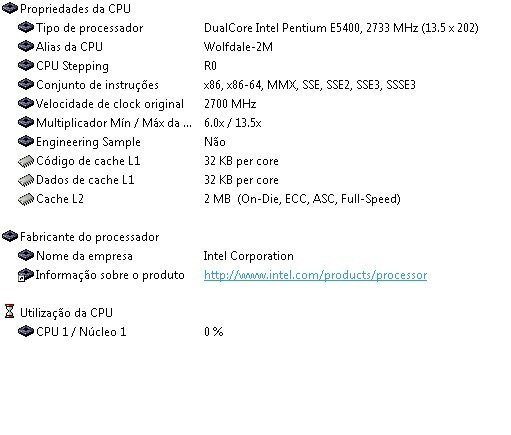 Propriedades da CPU

| | |
|---|---|
| Tipo de processador | DualCore Intel Pentium E5400, 2733 MHz (13.5 x 202) |
| Alias da CPU | Wolfdale-2M |
| CPU Stepping | R0 |
| Conjunto de instruções | x86, x86-64, MMX, SSE, SSE2, SSE3, SSSE3 |
| Velocidade de clock original | 2700 MHz |
| Multiplicador Mín / Máx da ... | 6.0x / 13.5x |
| Engineering Sample | Não |
| Código de cache L1 | 32 KB per core |
| Dados de cache L1 | 32 KB per core |
| Cache L2 | 2 MB (On-Die, ECC, ASC, Full-Speed) |

Fabricante do processador

| | |
|---|---|
| Nome da empresa | Intel Corporation |
| Informação sobre o produto | http://www.intel.com/products/processor |

Utilização da CPU

| | |
|---|---|
| CPU 1 / Núcleo 1 | 0 % |